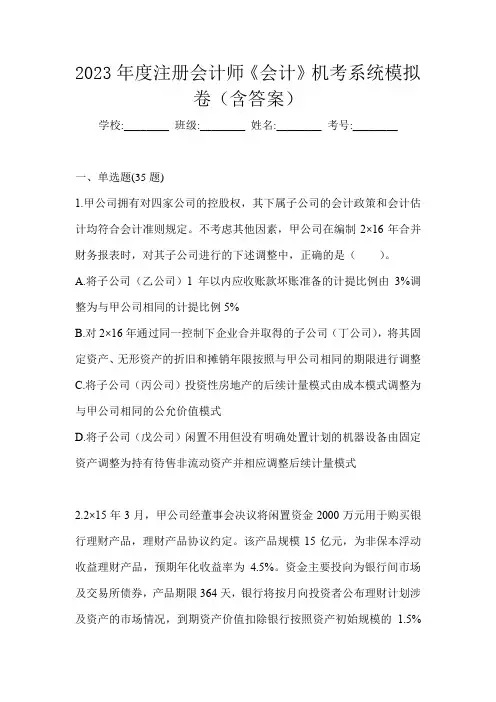 2023 年度注册会计师《会计》机考系统模拟卷（含答案）

学校:________ 班级:________ 姓名:________ 考号:________

一、单选题(35 题)

1.甲公司拥有对四家公司的控股权，其下属子公司的会计政策和会计估计均符合会计准则规定。不考虑其他因素，甲公司在编制 2×16 年合并财务报表时，对其子公司进行的下述调整中，正确的是（　　）。

A.将子公司（乙公司）1 年以内应收账款坏账准备的计提比例由 3%调整为与甲公司相同的计提比例 5%

B.对 2×16 年通过同一控制下企业合并取得的子公司（丁公司），将其固定资产、无形资产的折旧和摊销年限按照与甲公司相同的期限进行调整

C.将子公司（丙公司）投资性房地产的后续计量模式由成本模式调整为与甲公司相同的公允价值模式

D.将子公司（戊公司）闲置不用但没有明确处置计划的机器设备由固定资产调整为持有待售非流动资产并相应调整后续计量模式

2.2×15 年 3 月，甲公司经董事会决议将闲置资金 2000 万元用于购买银行理财产品，理财产品协议约定。该产品规模 15 亿元，为非保本浮动收益理财产品，预期年化收益率为 4.5%。资金主要投向为银行间市场及交易所债券，产品期限 364 天，银行将按月向投资者公布理财计划涉及资产的市场情况，到期资产价值扣除银行按照资产初始规模的 1.5%